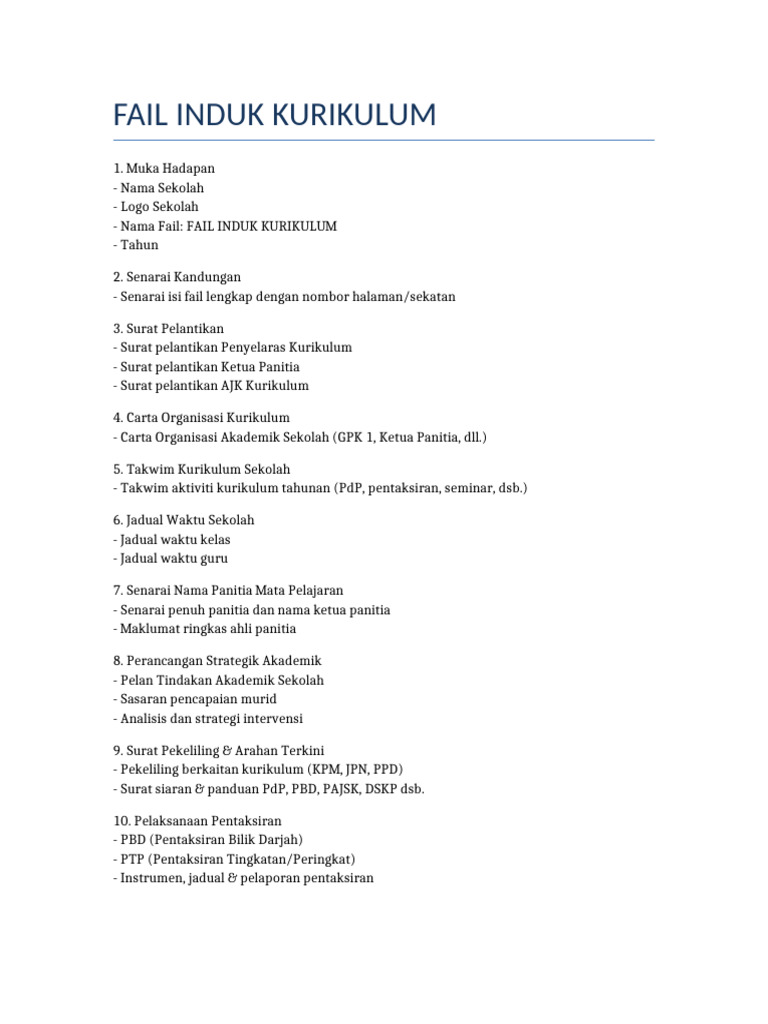 FAIL INDUK KURIKULUM

1. Muka Hadapan
- Nama Sekolah
- Logo Sekolah
- Nama Fail: FAIL INDUK KURIKULUM
- Tahun

2. Senarai Kandungan
- Senarai isi fail lengkap dengan nombor halaman/sekatan

3. Surat Pelantikan
- Surat pelantikan Penyelaras Kurikulum
- Surat pelantikan Ketua Panitia
- Surat pelantikan AJK Kurikulum

4. Carta Organisasi Kurikulum
- Carta Organisasi Akademik Sekolah (GPK 1, Ketua Panitia, dll.)

5. Takwim Kurikulum Sekolah
- Takwim aktiviti kurikulum tahunan (PdP, pentaksiran, seminar, dsb.)

6. Jadual Waktu Sekolah
- Jadual waktu kelas
- Jadual waktu guru

7. Senarai Nama Panitia Mata Pelajaran
- Senarai penuh panitia dan nama ketua panitia
- Maklumat ringkas ahli panitia

8. Perancangan Strategik Akademik
- Pelan Tindakan Akademik Sekolah
- Sasaran pencapaian murid
- Analisis dan strategi intervensi

9. Surat Pekeliling & Arahan Terkini
- Pekeliling berkaitan kurikulum (KPM, JPN, PPD)
- Surat siaran & panduan PdP, PBD, PAJSK, DSKP dsb.

10. Pelaksanaan Pentaksiran
- PBD (Pentaksiran Bilik Darjah)
- PTP (Pentaksiran Tingkatan/Peringkat)
- Instrumen, jadual & pelaporan pentaksiran